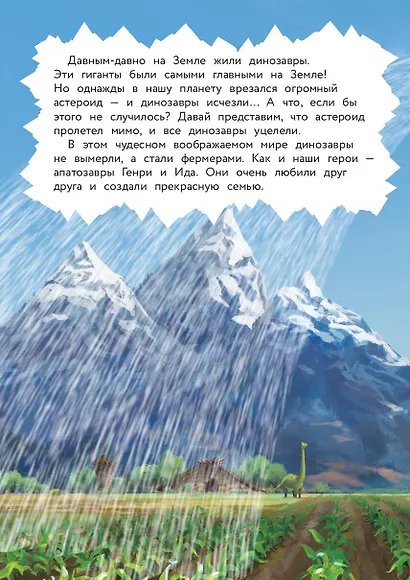 Давным-давно на Земле жили динозавры. Эти гиганты были самыми главными на Земле! Но однажды в нашу планету врезался огромный астероид — и динозавры исчезли... А что, если бы этого не случилось? Давай представим, что астероид пролетел мимо, и все динозавры уцелели.

В этом чудесном воображаемом мире динозавры не вымерли, а стали фермерами. Как и наши герои — апатозавры Генри и Ида. Они очень любили друг друга и создали прекрасную семью.